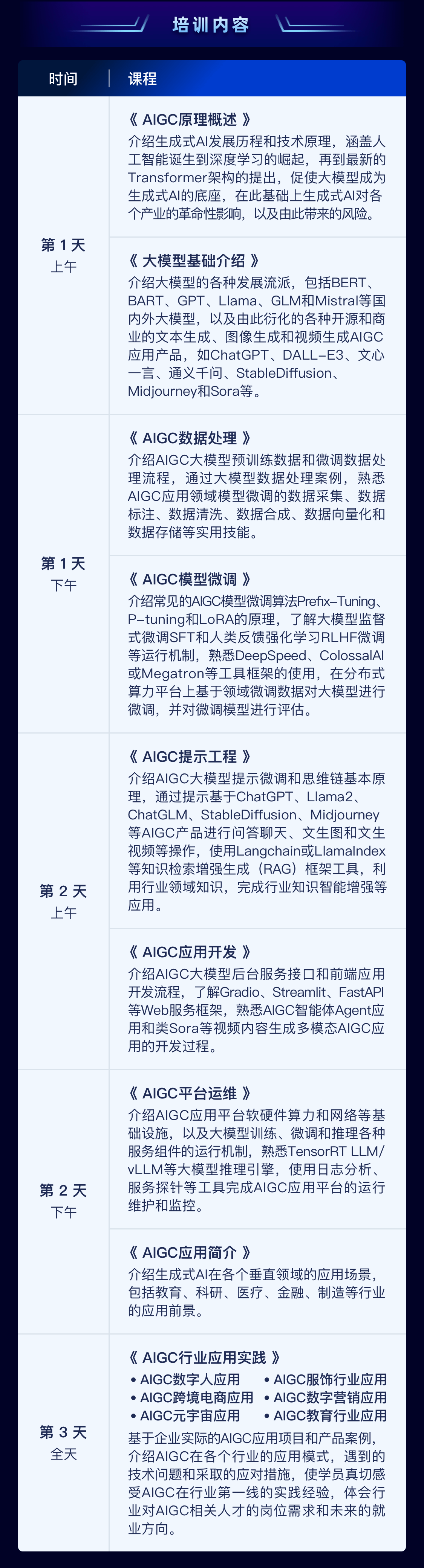 培训内容

| 时间 | 课程 |
|---|---|
| 第1天 上午 | 《AIGC原理概述》 介绍生成式AI发展历程和技术原理，涵盖人工智能诞生到深度学习的崛起，再到最新的Transformer架构的提出，促使大模型成为生成式AI的底座，在此基础上生成式AI对各个产业的革命性影响，以及由此带来的风险。 |
|  | 《大模型基础介绍》 介绍大模型的各种发展流派，包括BERT、BART、GPT、Llama、GLM和Mistral等国内外大模型，以及由此衍化的各种开源和商业的文本生成、图像生成和视频生成AIGC应用产品，如ChatGPT、DALL-E3、文心一言、通义千问、StableDiffusion、Midjourney和Sora等。 |
| 第1天 下午 | 《AIGC数据处理》 介绍AIGC大模型预训练数据和微调数据处理流程，通过大模型数据处理案例，熟悉AIGC应用领域模型微调的数据采集、数据标注、数据清洗、数据合成、数据向量化和数据存储等实用技能。 |
|  | 《AIGC模型微调》 介绍常见的AIGC模型微调算法Prefix-Tuning、P-tuning和LoRA的原理，了解大模型监督式微调SFT和人类反馈强化学习RLHF微调等运行机制，熟悉DeepSpeed、ColossalAI或Megatron等工具框架的使用，在分布式算力平台上基于领域微调数据对大模型进行微调，并对微调模型进行评估。 |
| 第2天 上午 | 《AIGC提示工程》 介绍AIGC大模型提示微调和思维链基本原理，通过提示基于ChatGPT、Llama2、ChatGLM、StableDiffusion、Midjourney等AIGC产品进行问答聊天、文生图和文生视频等操作，使用Langchain或LlamaIndex等知识检索增强生成（RAG）框架工具，利用行业领域知识，完成行业知识智能增强等应用。 |
|  | 《AIGC应用开发》 介绍AIGC大模型后台服务接口和前端应用开发流程，了解Gradio、Streamlit、FastAPI等Web服务框架，熟悉AIGC智能体Agent应用和类Sora等视频内容生成多模态AIGC应用的开发过程。 |
| 第2天 下午 | 《AIGC平台运维》 介绍AIGC应用平台软硬件算力和网络等基础设施，以及大模型训练、微调和推理各种服务组件的运行机制，熟悉TensorRT LLM/vLLM等大模型推理引擎，使用日志分析、服务探针等工具完成AIGC应用平台的运行维护和监控。 |
|  | 《AIGC应用简介》 介绍生成式AI在各个垂直领域的应用场景，包括教育、科研、医疗、金融、制造等行业的应用前景。 |
| 第3天 全天 | 《AIGC行业应用实践》 • AIGC数字人应用 • AIGC服饰行业应用 • AIGC跨境电商应用 • AIGC数字营销应用 • AIGC元宇宙应用 • AIGC教育行业应用 基于企业实际的AIGC应用项目和产品案例，介绍AIGC在各个行业的应用模式，遇到的技术问题和采取的应对措施，使学员真切感受AIGC在行业第一线的实践经验，体会行业对AIGC相关人才的岗位需求和未来的就业方向。 |